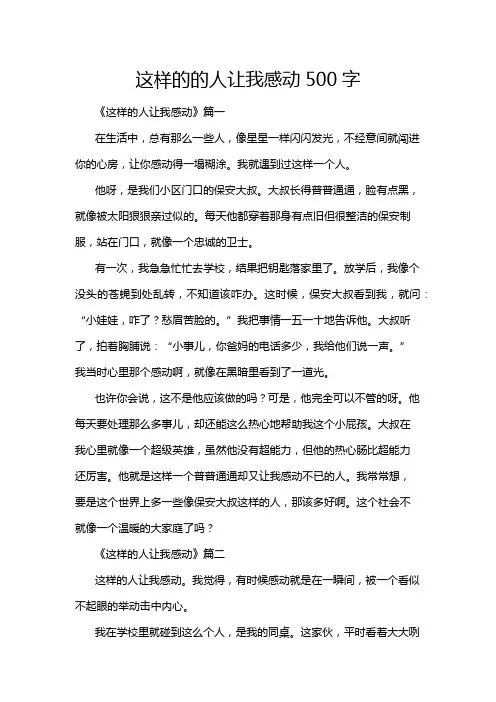 这样的的人让我感动 500 字

《这样的人让我感动》篇一

在生活中，总有那么一些人，像星星一样闪闪发光，不经意间就闯进你的心房，让你感动得一塌糊涂。我就遇到过这样一个人。

他呀，是我们小区门口的保安大叔。大叔长得普普通通，脸有点黑，就像被太阳狠狠亲过似的。每天他都穿着那身有点旧但很整洁的保安制服，站在门口，就像一个忠诚的卫士。

有一次，我急急忙忙去学校，结果把钥匙落家里了。放学后，我像个没头的苍蝇到处乱转，不知道该咋办。这时候，保安大叔看到我，就问：“小娃娃，咋了？愁眉苦脸的。”我把事情一五一十地告诉他。大叔听了，拍着胸脯说：“小事儿，你爸妈的电话多少，我给他们说一声。”我当时心里那个感动啊，就像在黑暗里看到了一道光。

也许你会说，这不是他应该做的吗？可是，他完全可以不管的呀。他每天要处理那么多事儿，却还能这么热心地帮助我这个小屁孩。大叔在我心里就像一个超级英雄，虽然他没有超能力，但他的热心肠比超能力还厉害。他就是这样一个普普通通却又让我感动不已的人。我常常想，要是这个世界上多一些像保安大叔这样的人，那该多好啊。这个社会不就像一个温暖的大家庭了吗？

《这样的人让我感动》篇二

这样的人让我感动。我觉得，有时候感动就是在一瞬间，被一个看似不起眼的举动击中内心。

我在学校里就碰到这么个人，是我的同桌。这家伙，平时看着大大咧